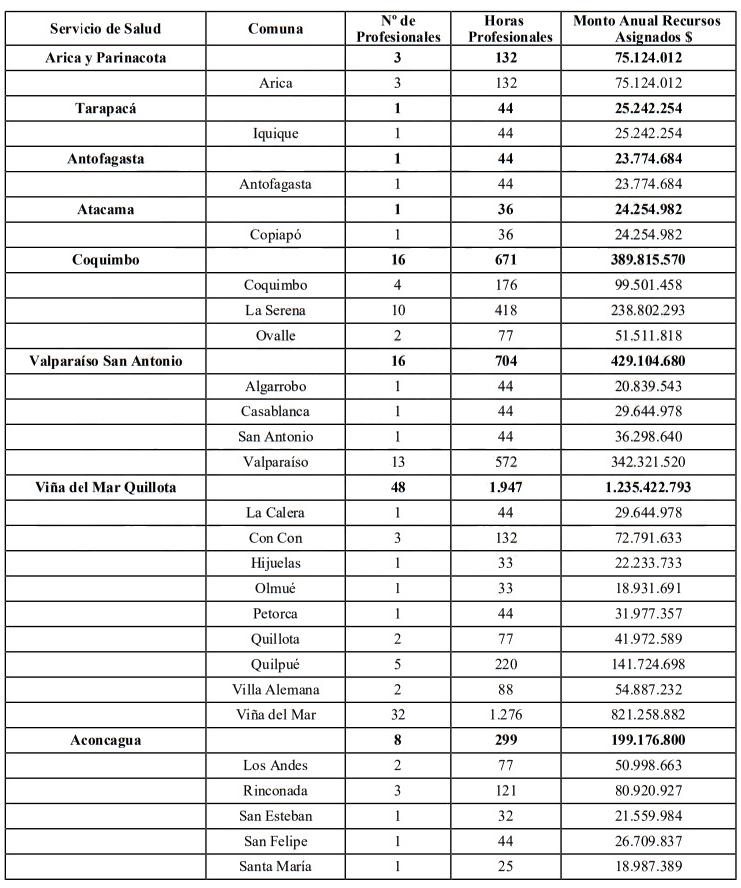 | Servicio de Salud | Comuna | Nº de Profesionales | Horas Profesionales | Monto Anual Recursos Asignados $ |
|---|---|---|---|---|
| Arica y Parinacota | | 3 | 132 | 75.124.012 |
| | Arica | 3 | 132 | 75.124.012 |
| Tarapacá | | 1 | 44 | 25.242.254 |
| | Iquique | 1 | 44 | 25.242.254 |
| Antofagasta | | 1 | 44 | 23.774.684 |
| | Antofagasta | 1 | 44 | 23.774.684 |
| Atacama | | 1 | 36 | 24.254.982 |
| | Copiapó | 1 | 36 | 24.254.982 |
| Coquimbo | | 16 | 671 | 389.815.570 |
| | Coquimbo | 4 | 176 | 99.501.458 |
| | La Serena | 10 | 418 | 238.802.293 |
| | Ovalle | 2 | 77 | 51.511.818 |
| Valparaíso San Antonio | | 16 | 704 | 429.104.680 |
| | Algarrobo | 1 | 44 | 20.839.543 |
| | Casablanca | 1 | 44 | 29.644.978 |
| | San Antonio | 1 | 44 | 36.298.640 |
| | Valparaíso | 13 | 572 | 342.321.520 |
| Viña del Mar Quillota | | 48 | 1.947 | 1.235.422.793 |
| | La Calera | 1 | 44 | 29.644.978 |
| | Con Con | 3 | 132 | 72.791.633 |
| | Hijuelas | 1 | 33 | 22.233.733 |
| | Olmué | 1 | 33 | 18.931.691 |
| | Petorca | 1 | 44 | 31.977.357 |
| | Quillota | 2 | 77 | 41.972.589 |
| | Quilpué | 5 | 220 | 141.724.698 |
| | Villa Alemana | 2 | 88 | 54.887.232 |
| | Viña del Mar | 32 | 1.276 | 821.258.882 |
| Aconcagua | | 8 | 299 | 199.176.800 |
| | Los Andes | 2 | 77 | 50.998.663 |
| | Rinconada | 3 | 121 | 80.920.927 |
| | San Esteban | 1 | 32 | 21.559.984 |
| | San Felipe | 1 | 44 | 26.709.837 |
| | Santa María | 1 | 25 | 18.987.389 |